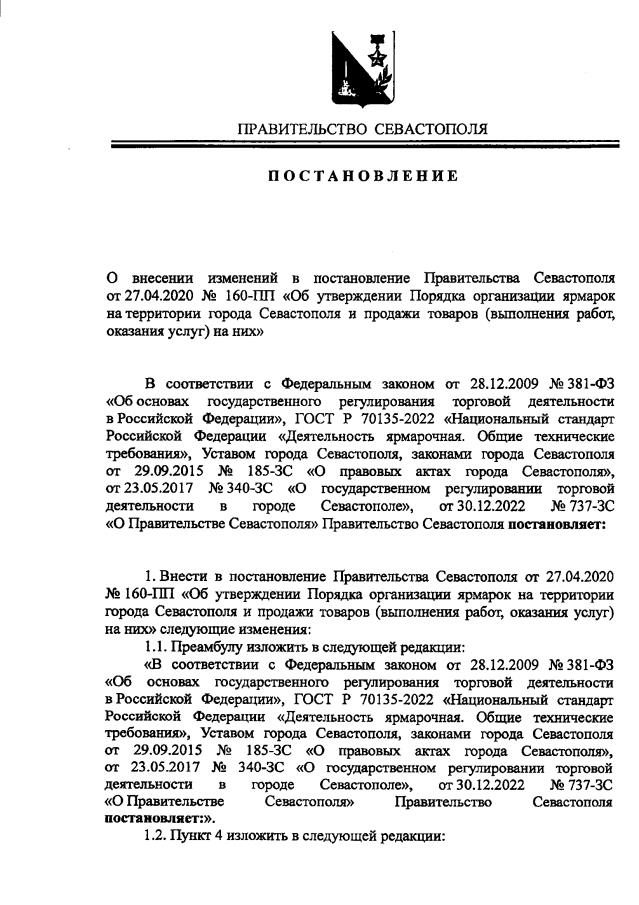 ПРАВИТЕЛЬСТВО СЕВАСТОПОЛЯ

ПОСТАНОВЛЕНИЕ

О внесении изменений в постановление Правительства Севастополя от 27.04.2020 № 160-ПП «Об утверждении Порядка организации ярмарок на территории города Севастополя и продажи товаров (выполнения работ, оказания услуг) на них»

В соответствии с Федеральным законом от 28.12.2009 № 381-ФЗ «Об основах государственного регулирования торговой деятельности в Российской Федерации», ГОСТ Р 70135-2022 «Национальный стандарт Российской Федерации «Деятельность ярмарочная. Общие технические требования», Уставом города Севастополя, законами города Севастополя от 29.09.2015 № 185-ЗС «О правовых актах города Севастополя», от 23.05.2017 № 340-ЗС «О государственном регулировании торговой деятельности в городе Севастополе», от 30.12.2022 № 737-ЗС «О Правительстве Севастополя» Правительство Севастополя постановляет:

1. Внести в постановление Правительства Севастополя от 27.04.2020 № 160-ПП «Об утверждении Порядка организации ярмарок на территории города Севастополя и продажи товаров (выполнения работ, оказания услуг) на них» следующие изменения:

1.1. Преамбулу изложить в следующей редакции:

«В соответствии с Федеральным законом от 28.12.2009 № 381-ФЗ «Об основах государственного регулирования торговой деятельности в Российской Федерации», ГОСТ Р 70135-2022 «Национальный стандарт Российской Федерации «Деятельность ярмарочная. Общие технические требования», Уставом города Севастополя, законами города Севастополя от 29.09.2015 № 185-ЗС «О правовых актах города Севастополя», от 23.05.2017 № 340-ЗС «О государственном регулировании торговой деятельности в городе Севастополе», от 30.12.2022 № 737-ЗС «О Правительстве Севастополя» Правительство Севастополя постановляет:».

1.2. Пункт 4 изложить в следующей редакции: